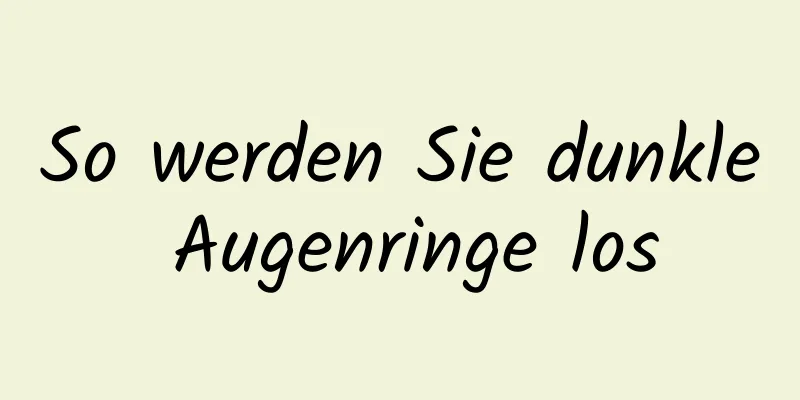 So werden Sie dunkle Augenringe los